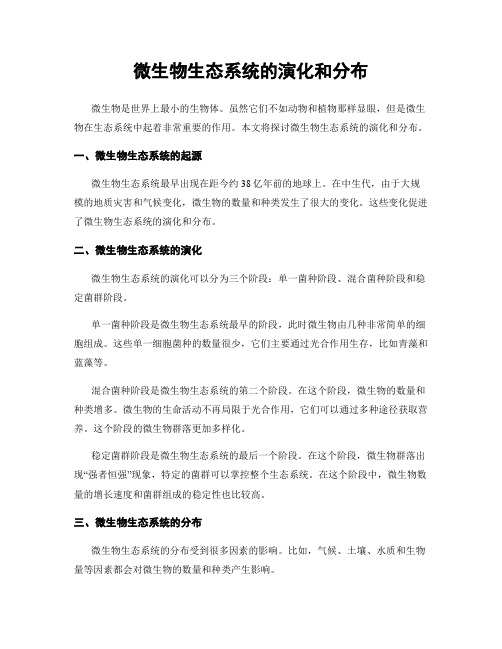 微生物生态系统的演化和分布

微生物是世界上最小的生物体。虽然它们不如动物和植物那样显眼，但是微生物在生态系统中起着非常重要的作用。本文将探讨微生物生态系统的演化和分布。

一、微生物生态系统的起源

微生物生态系统最早出现在距今约38亿年前的地球上。在中生代，由于大规模的地质灾害和气候变化，微生物的数量和种类发生了很大的变化。这些变化促进了微生物生态系统的演化和分布。

二、微生物生态系统的演化

微生物生态系统的演化可以分为三个阶段：单一菌种阶段、混合菌种阶段和稳定菌群阶段。

单一菌种阶段是微生物生态系统最早的阶段，此时微生物由几种非常简单的细胞组成。这些单一细胞菌种的数量很少，它们主要通过光合作用生存，比如青藻和蓝藻等。

混合菌种阶段是微生物生态系统的第二个阶段。在这个阶段，微生物的数量和种类增多。微生物的生命活动不再局限于光合作用，它们可以通过多种途径获取营养。这个阶段的微生物群落更加多样化。

稳定菌群阶段是微生物生态系统的最后一个阶段。在这个阶段，微生物群落出现“强者恒强”现象，特定的菌群可以掌控整个生态系统。在这个阶段中，微生物数量的增长速度和菌群组成的稳定性也比较高。

三、微生物生态系统的分布

微生物生态系统的分布受到很多因素的影响。比如，气候、土壤、水质和生物量等因素都会对微生物的数量和种类产生影响。